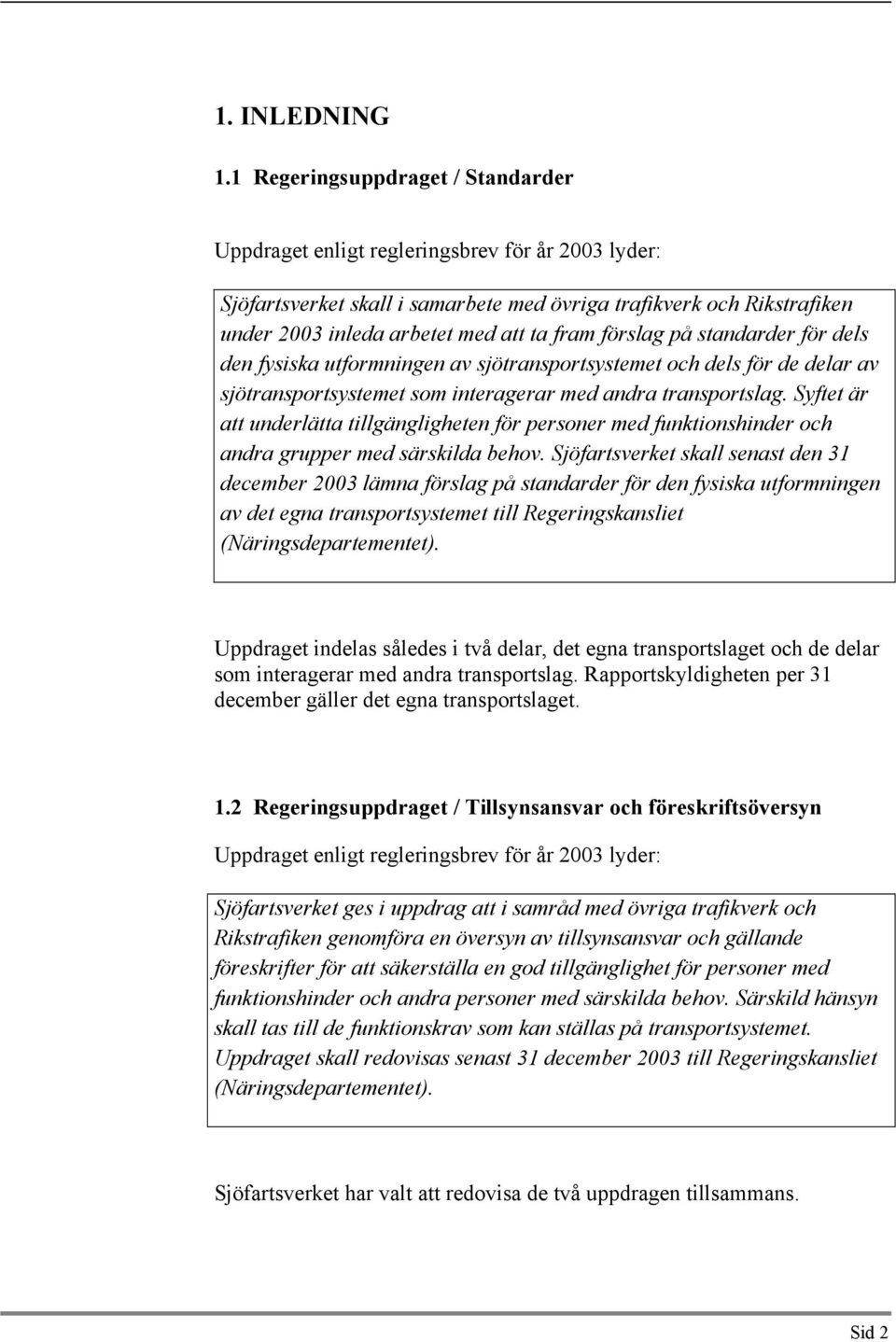 1. INLEDNING

1.1 Regeringsuppdraget / Standarder

Uppdraget enligt regleringsbrev för år 2003 lyder:

Sjöfartsverket skall i samarbete med övriga trafikverk och Rikstrafiken under 2003 inleda arbetet med att ta fram förslag på standarder för dels den fysiska utformningen av sjötransportsystemet och dels för de delar av sjötransportsystemet som interagerar med andra transportslag. Syftet är att underlätta tillgängligheten för personer med funktionshinder och andra grupper med särskilda behov. Sjöfartsverket skall senast den 31 december 2003 lämna förslag på standarder för den fysiska utformningen av det egna transportsystemet till Regeringskansliet (Näringsdepartementet).

Uppdraget indelas således i två delar, det egna transportslaget och de delar som interagerar med andra transportslag. Rapportskyldigheten per 31 december gäller det egna transportslaget.

1.2 Regeringsuppdraget / Tillsynsansvar och föreskriftsöversyn

Uppdraget enligt regleringsbrev för år 2003 lyder:

Sjöfartsverket ges i uppdrag att i samråd med övriga trafikverk och Rikstrafiken genomföra en översyn av tillsynsansvar och gällande föreskrifter för att säkerställa en god tillgänglighet för personer med funktionshinder och andra personer med särskilda behov. Särskild hänsyn skall tas till de funktionskrav som kan ställas på transportsystemet. Uppdraget skall redovisas senast 31 december 2003 till Regeringskansliet (Näringsdepartementet).

Sjöfartsverket har valt att redovisa de två uppdragen tillsammans.

Sid 2